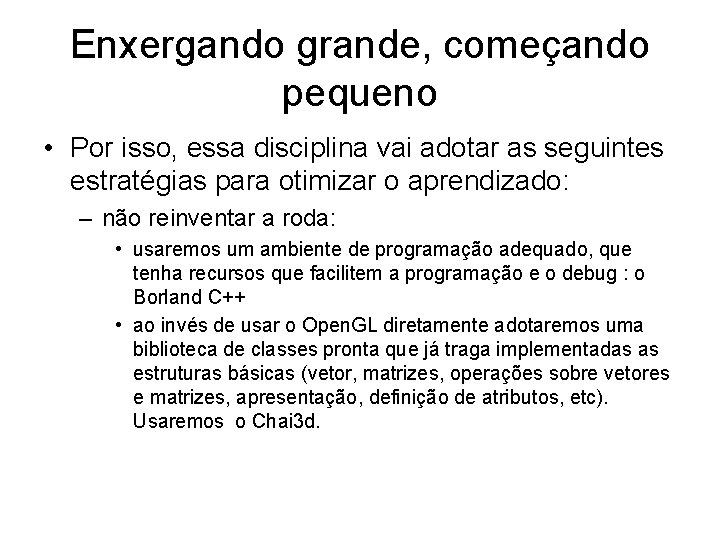 Enxergando grande, começando pequeno

• Por isso, essa disciplina vai adotar as seguintes estratégias para otimizar o aprendizado:

– não reinventar a roda:

• usaremos um ambiente de programação adequado, que tenha recursos que facilitem a programação e o debug : o Borland C++

• ao invés de usar o OpenGL diretamente adotaremos uma biblioteca de classes pronta que já traga implementadas as estruturas básicas (vetor, matrizes, operações sobre vetores e matrizes, apresentação, definição de atributos, etc). Usaremos o Chai3d.